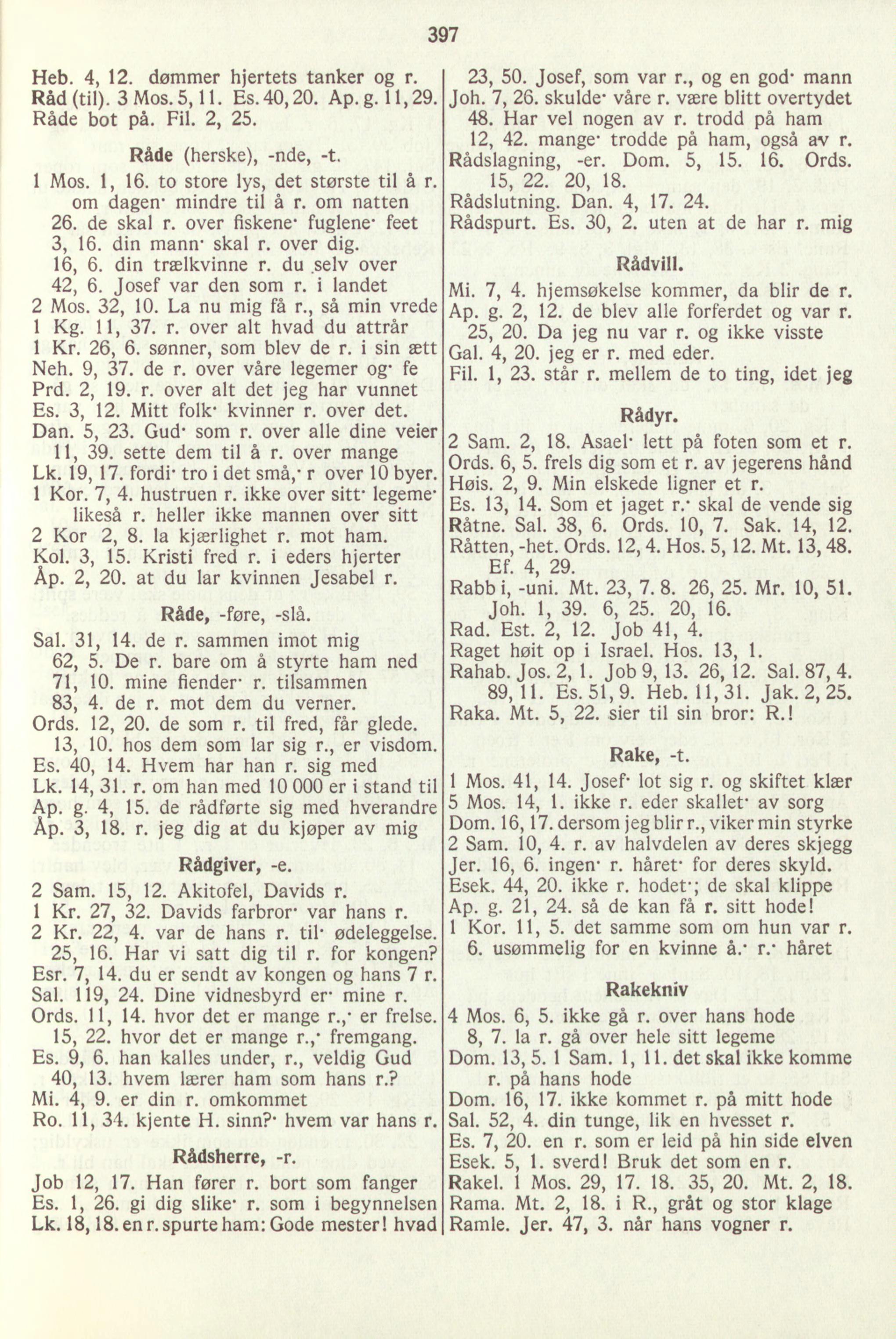 397

Heb. 4, 12. dømmer hjertets tanker og r.
Råd (til). 3 Mos. 5, 11. Es. 40, 20. Ap. g. 11, 29.
Råde bot på. Fil. 2, 25.

Råde (herske), -nde, -t.

1 Mos. 1, 16. to store lys, det største til å r. om dagen· mindre til å r. om natten
26. de skal r. over fiskene· fuglene· feet
3, 16. din mann· skal r. over dig.
16, 6. din trælkvinne r. du selv over
42, 6. Josef var den som r. i landet
2 Mos. 32, 10. La nu mig få r., så min vrede
1 Kg. 11, 37. r. over alt hvad du attrår
1 Kr. 26, 6. sønner, som blev de r. i sin ætt
Neh. 9, 37. de r. over våre legemer og· fe
Prd. 2, 19. r. over alt det jeg har vunnet
Es. 3, 12. Mitt folk· kvinner r. over det.
Dan. 5, 23. Gud· som r. over alle dine veier
11, 39. sette dem til å r. over mange
Lk. 19, 17. fordi· tro i det små,· r over 10 byer.
1 Kor. 7, 4. hustruen r. ikke over sitt· legeme· likeså r. heller ikke mannen over sitt
2 Kor 2, 8. la kjærlighet r. mot ham.
Kol. 3, 15. Kristi fred r. i eders hjerter
Åp. 2, 20. at du lar kvinnen Jesabel r.

Råde, -føre, -slå.

Sal. 31, 14. de r. sammen imot mig
62, 5. De r. bare om å styrte ham ned
71, 10. mine fiender· r. tilsammen
83, 4. de r. mot dem du verner.
Ords. 12, 20. de som r. til fred, får glede.
13, 10. hos dem som lar sig r., er visdom.
Es. 40, 14. Hvem har han r. sig med
Lk. 14, 31. r. om han med 10 000 er i stand til
Ap. g. 4, 15. de rådførte sig med hverandre
Åp. 3, 18. r. jeg dig at du kjøper av mig

Rådgiver, -e.

2 Sam. 15, 12. Akitofel, Davids r.
1 Kr. 27, 32. Davids farbror· var hans r.
2 Kr. 22, 4. var de hans r. til· ødeleggelse.
25, 16. Har vi satt dig til r. for kongen?
Esr. 7, 14. du er sendt av kongen og hans 7 r.
Sal. 119, 24. Dine vidnesbyrd er· mine r.
Ords. 11, 14. hvor det er mange r.,· er frelse.
15, 22. hvor det er mange r.,· fremgang.
Es. 9, 6. han kalles under, r., veldig Gud
40, 13. hvem lærer ham som hans r.?
Mi. 4, 9. er din r. omkommet
Ro. 11, 34. kjente H. sinn?· hvem var hans r.

Rådsherre, -r.

Job 12, 17. Han fører r. bort som fanger
Es. 1, 26. gi dig slike· r. som i begynnelsen
Lk. 18, 18. en r. spurte ham: Gode mester! hvad
23, 50. Josef, som var r., og en god· mann
Joh. 7, 26. skulde· våre r. være blitt overtydet
48. Har vel nogen av r. trodd på ham
12, 42. mange· trodde på ham, også av r.
Rådslagning, -er. Dom. 5, 15. 16. Ords. 15, 22. 20, 18.
Rådslutning. Dan. 4, 17. 24.
Rådspurt. Es. 30, 2. uten at de har r. mig

Rådvill.

Mi. 7, 4. hjemsøkelse kommer, da blir de r.
Ap. g. 2, 12. de blev alle forferdet og var r.
25, 20. Da jeg nu var r. og ikke visste
Gal. 4, 20. jeg er r. med eder.
Fil. 1, 23. står r. mellem de to ting, idet jeg

Rådyr.

2 Sam. 2, 18. Asael· lett på foten som et r.
Ords. 6, 5. frels dig som et r. av jegerens hånd
Høis. 2, 9. Min elskede ligner et r.
Es. 13, 14. Som et jaget r.· skal de vende sig
Råtne. Sal. 38, 6. Ords. 10, 7. Sak. 14, 12.
Råtten, -het. Ords. 12, 4. Hos. 5, 12. Mt. 13, 48. Ef. 4, 29.
Rabbi, -uni. Mt. 23, 7. 8. 26, 25. Mr. 10, 51. Joh. 1, 39. 6, 25. 20, 16.
Rad. Est. 2, 12. Job 41, 4.
Raget høit op i Israel. Hos. 13, 1.
Rahab. Jos. 2, 1. Job 9, 13. 26, 12. Sal. 87, 4. 89, 11. Es. 51, 9. Heb. 11, 31. Jak. 2, 25.
Raka. Mt. 5, 22. sier til sin bror: R.!

Rake, -t.

1 Mos. 41, 14. Josef· lot sig r. og skiftet klær
5 Mos. 14, 1. ikke r. eder skallet· av sorg
Dom. 16, 17. dersom jeg blir r., viker min styrke
2 Sam. 10, 4. r. av halvdelen av deres skjegg
Jer. 16, 6. ingen· r. håret· for deres skyld.
Esek. 44, 20. ikke r. hodet·; de skal klippe
Ap. g. 21, 24. så de kan få r. sitt hode!
1 Kor. 11, 5. det samme som om hun var r.
6. usømmelig for en kvinne å.· r.· håret

Rakekniv

4 Mos. 6, 5. ikke gå r. over hans hode
8, 7. la r. gå over hele sitt legeme
Dom. 13, 5. 1 Sam. 1, 11. det skal ikke komme r. på hans hode
Dom. 16, 17. ikke kommet r. på mitt hode
Sal. 52, 4. din tunge, lik en hvesset r.
Es. 7, 20. en r. som er leid på hin side elven
Esek. 5, 1. sverd! Bruk det som en r.
Rakel. 1 Mos. 29, 17. 18. 35, 20. Mt. 2, 18.
Rama. Mt. 2, 18. i R., gråt og stor klage
Ramle. Jer. 47, 3. når hans vogner r.